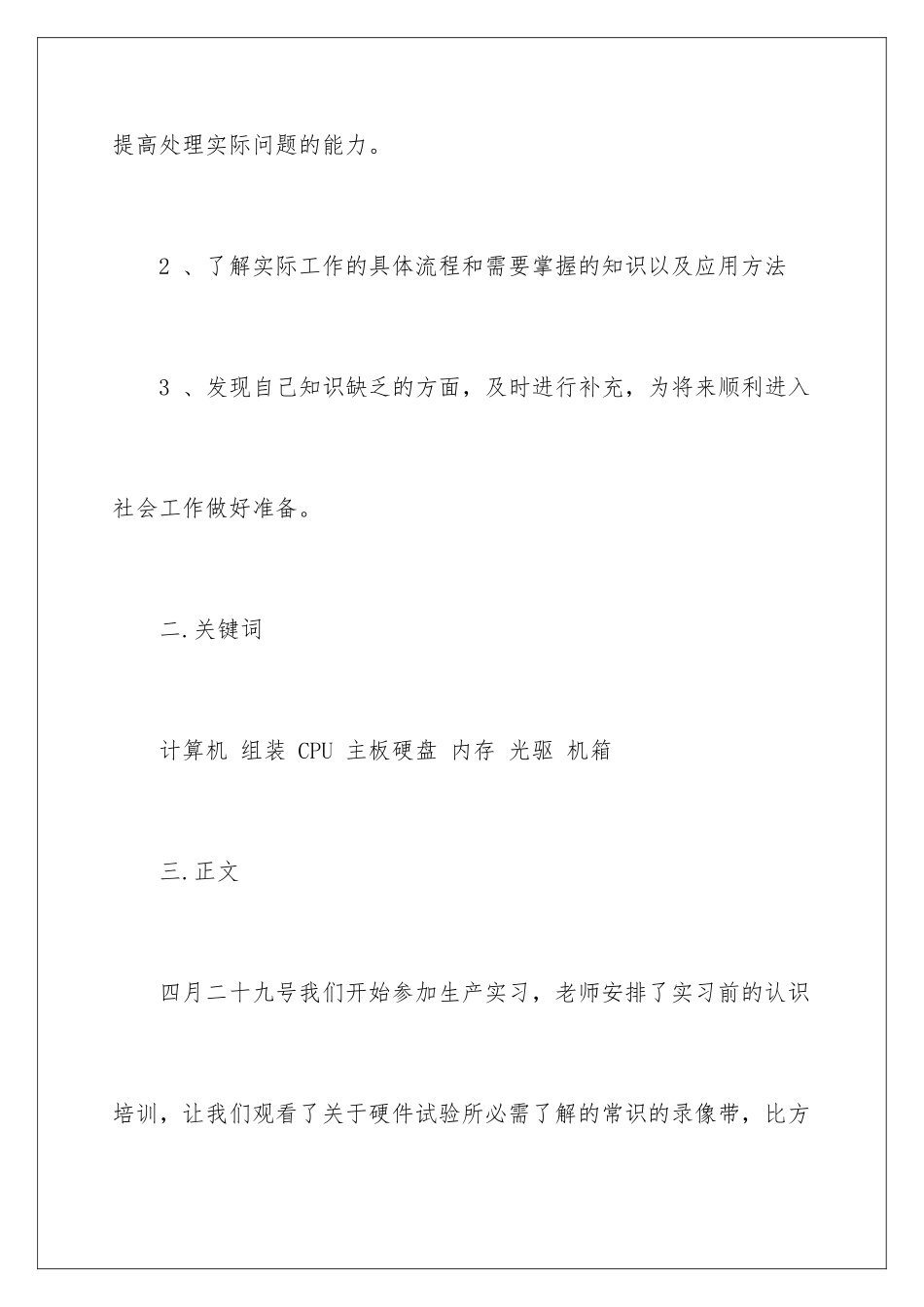 提高处理实际问题的能力。

2、了解实际工作的具体流程和需要掌握的知识以及应用方法

3、发现自己知识缺乏的方面，及时进行补充，为将来顺利进入社会工作做好准备。

二.关键词

计算机 组装 CPU 主板硬盘 内存 光驱 机箱

三.正文

四月二十九号我们开始参加生产实习，老师安排了实习前的认识培训，让我们观看了关于硬件试验所必需了解的常识的录像带，比方